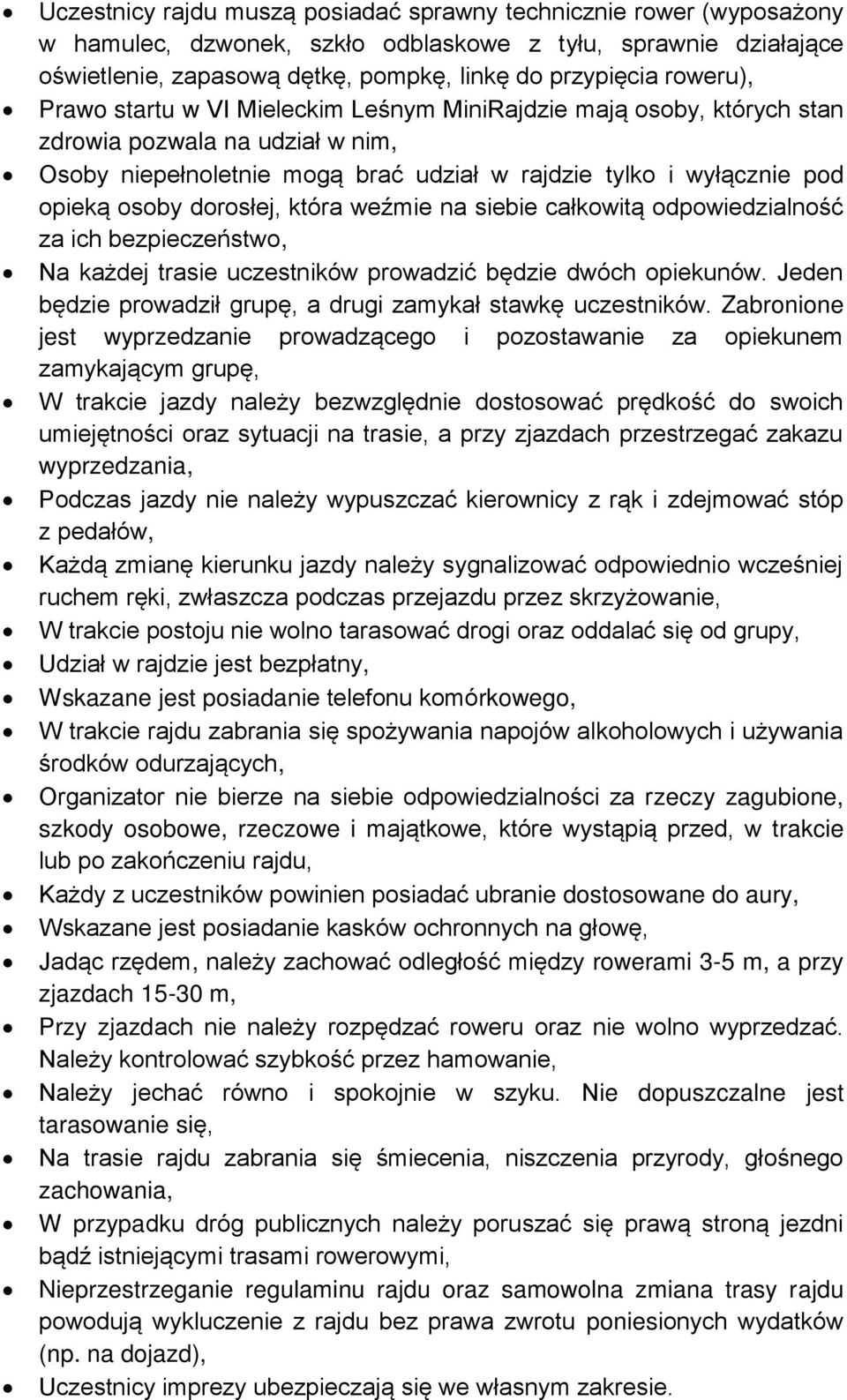 • Uczestnicy rajdu muszą posiadać sprawny technicznie rower (wyposażony w hamulec, dzwonek, szkło odblaskowe z tyłu, sprawnie działające oświetlenie, zapasową dętkę, pompkę, linkę do przypięcia roweru),
• Prawo startu w VI Mieleckim Leśnym MiniRajdzie mają osoby, których stan zdrowia pozwala na udział w nim,
• Osoby niepełnoletnie mogą brać udział w rajdzie tylko i wyłącznie pod opieką osoby dorosłej, która weźmie na siebie całkowitą odpowiedzialność za ich bezpieczeństwo,
• Na każdej trasie uczestników prowadzić będzie dwóch opiekunów. Jeden będzie prowadził grupę, a drugi zamykał stawkę uczestników. Zabronione jest wyprzedzanie prowadzącego i pozostawanie za opiekunem zamykającym grupę,
• W trakcie jazdy należy bezwzględnie dostosować prędkość do swoich umiejętności oraz sytuacji na trasie, a przy zjazdach przestrzegać zakazu wyprzedzania,
• Podczas jazdy nie należy wypuszczać kierownicy z rąk i zdejmować stóp z pedałów,
• Każdą zmianę kierunku jazdy należy sygnalizować odpowiednio wcześniej ruchem ręki, zwłaszcza podczas przejazdu przez skrzyżowanie,
• W trakcie postoju nie wolno tarasować drogi oraz oddalać się od grupy,
• Udział w rajdzie jest bezpłatny,
• Wskazane jest posiadanie telefonu komórkowego,
• W trakcie rajdu zabrania się spożywania napojów alkoholowych i używania środków odurzających,
• Organizator nie bierze na siebie odpowiedzialności za rzeczy zagubione, szkody osobowe, rzeczowe i majątkowe, które wystąpią przed, w trakcie lub po zakończeniu rajdu,
• Każdy z uczestników powinien posiadać ubranie dostosowane do aury,
• Wskazane jest posiadanie kasków ochronnych na głowę,
• Jadąc rzędem, należy zachować odległość między rowerami 3-5 m, a przy zjazdach 15-30 m,
• Przy zjazdach nie należy rozpędzać roweru oraz nie wolno wyprzedzać. Należy kontrolować szybkość przez hamowanie,
• Należy jechać równo i spokojnie w szyku. Nie dopuszczalne jest tarasowanie się,
• Na trasie rajdu zabrania się śmiecenia, niszczenia przyrody, głośnego zachowania,
• W przypadku dróg publicznych należy poruszać się prawą stroną jezdni bądź istniejącymi trasami rowerowymi,
• Nieprzestrzeganie regulaminu rajdu oraz samowolna zmiana trasy rajdu powodują wykluczenie z rajdu bez prawa zwrotu poniesionych wydatków (np. na dojazd),
• Uczestnicy imprezy ubezpieczają się we własnym zakresie.